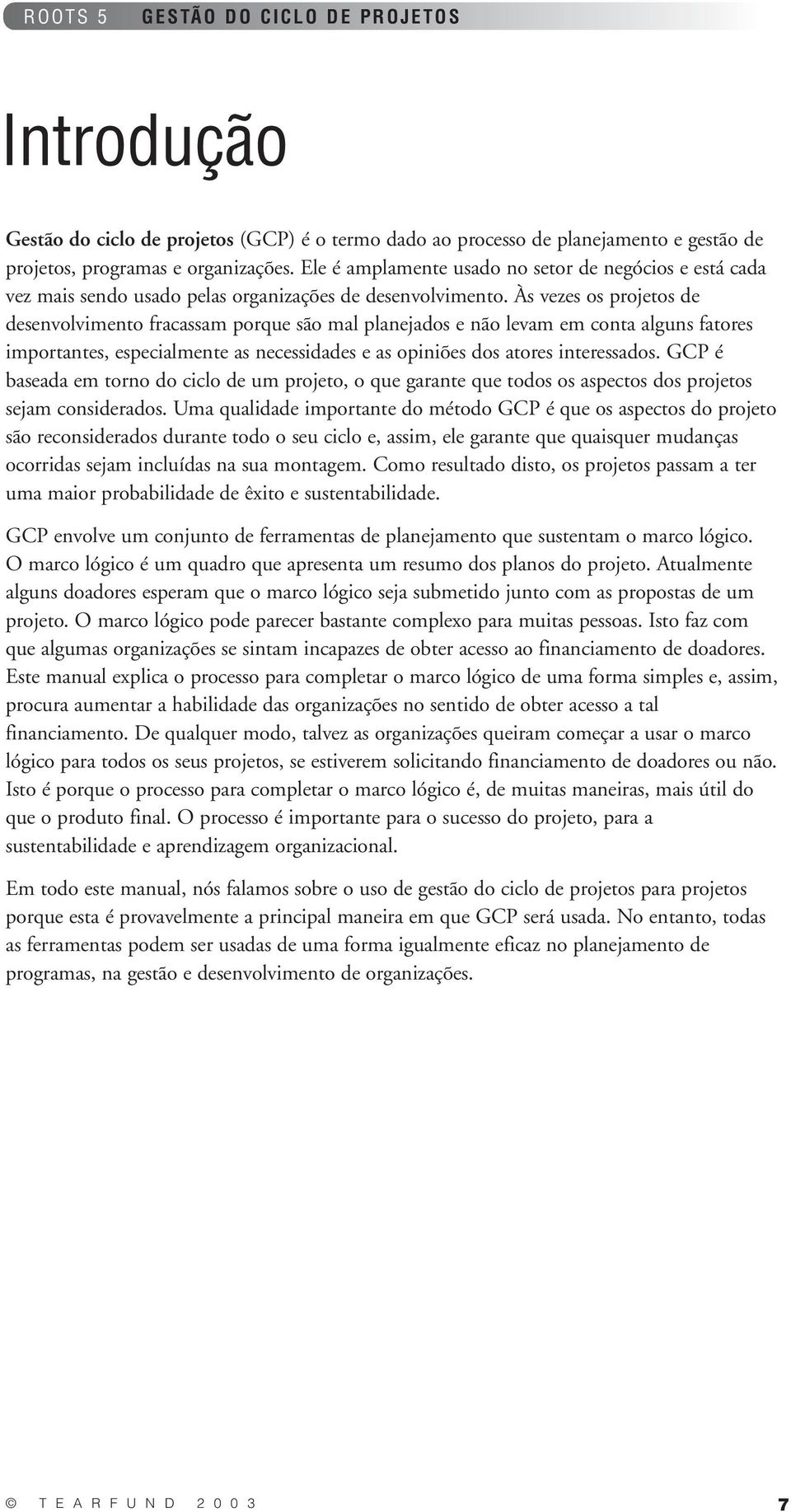 ROOTS 5 GESTÃO DO CICLO DE PROJETOS

Introdução

Gestão do ciclo de projetos (GCP) é o termo dado ao processo de planejamento e gestão de projetos, programas e organizações. Ele é amplamente usado no setor de negócios e está cada vez mais sendo usado pelas organizações de desenvolvimento. Às vezes os projetos de desenvolvimento fracassam porque são mal planejados e não levam em conta alguns fatores importantes, especialmente as necessidades e as opiniões dos atores interessados. GCP é baseada em torno do ciclo de um projeto, o que garante que todos os aspectos dos projetos sejam considerados. Uma qualidade importante do método GCP é que os aspectos do projeto são reconsiderados durante todo o seu ciclo e, assim, ele garante que quaisquer mudanças ocorridas sejam incluídas na sua montagem. Como resultado disto, os projetos passam a ter uma maior probabilidade de êxito e sustentabilidade.

GCP envolve um conjunto de ferramentas de planejamento que sustentam o marco lógico. O marco lógico é um quadro que apresenta um resumo dos planos do projeto. Atualmente alguns doadores esperam que o marco lógico seja submetido junto com as propostas de um projeto. O marco lógico pode parecer bastante complexo para muitas pessoas. Isto faz com que algumas organizações se sintam incapazes de obter acesso ao financiamento de doadores. Este manual explica o processo para completar o marco lógico de uma forma simples e, assim, procura aumentar a habilidade das organizações no sentido de obter acesso a tal financiamento. De qualquer modo, talvez as organizações queiram começar a usar o marco lógico para todos os seus projetos, se estiverem solicitando financiamento de doadores ou não. Isto é porque o processo para completar o marco lógico é, de muitas maneiras, mais útil do que o produto final. O processo é importante para o sucesso do projeto, para a sustentabilidade e aprendizagem organizacional.

Em todo este manual, nós falamos sobre o uso de gestão do ciclo de projetos para projetos porque esta é provavelmente a principal maneira em que GCP será usada. No entanto, todas as ferramentas podem ser usadas de uma forma igualmente eficaz no planejamento de programas, na gestão e desenvolvimento de organizações.

© TEARFUND 2003 7